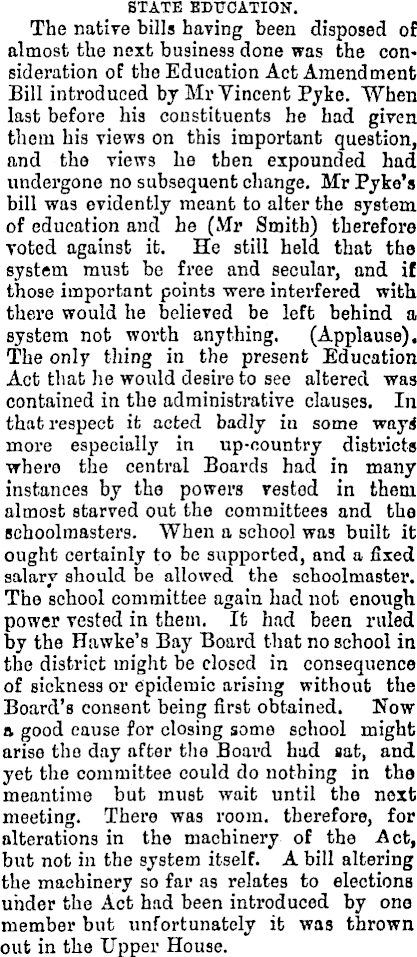 STATE EDUCATION.

The native bills having been disposed of almost the next business done was the consideration of the Education Act Amendment Bill introduced by Mr Vincent Pyke. When last before his constituents he had given them his views on this important question, and the views he then expounded had undergone no subsequent change. Mr Pyke's bill was evidently meant to alter the system of education and he (Mr Smith) therefore voted against it. He still held that the system must be free and secular, and if those important points were interfered with there would he believed be left behind a system not worth anything. (Applause). The only thing in the present Education Act that he would desire to see altered was contained in the administrative clauses. In that respect it acted badly in some ways more especially in up-country districts where the central Boards had in many instances by the powers vested in them almost starved out the committees and the schoolmasters. When a school was built it ought certainly to be supported, and a fixed salary should be allowed the schoolmaster. The school committee again had not enough power vested in them. It had been ruled by the Hawke's Bay Board that no school in the district might be closed in consequence of sickness or epidemic arising without the Board's consent being first obtained. Now a good cause for closing some school might arise the day after the Board had sat, and yet the committee could do nothing in the meantime but must wait until the next meeting. There was room. therefore, for alterations in the machinery of the Act, but not in the system itself. A bill altering the machinery so far as relates to elections under the Act had been introduced by one member but unfortunately it was thrown out in the Upper House.